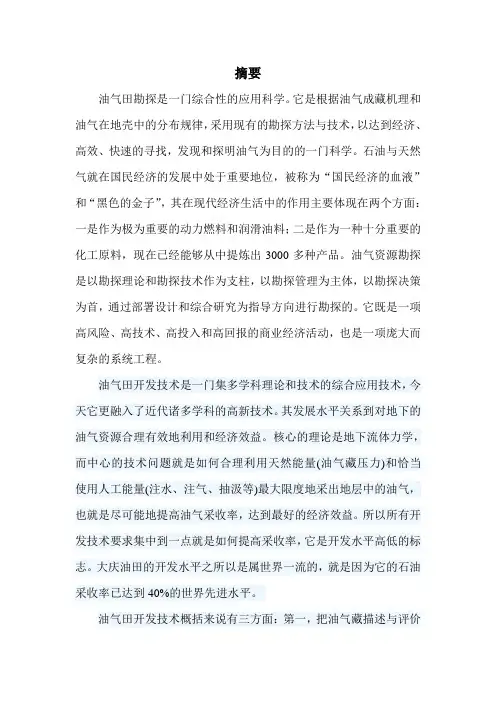 摘要

油气田勘探是一门综合性的应用科学。它是根据油气成藏机理和油气在地壳中的分布规律，采用现有的勘探方法与技术，以达到经济、高效、快速的寻找，发现和探明油气为目的的一门科学。石油与天然气就在国民经济的发展中处于重要地位，被称为“国民经济的血液”和“黑色的金子”，其在现代经济生活中的作用主要体现在两个方面：一是作为极为重要的动力燃料和润滑油料；二是作为一种十分重要的化工原料，现在已经能够从中提炼出 3000 多种产品。油气资源勘探是以勘探理论和勘探技术作为支柱，以勘探管理为主体，以勘探决策为首，通过部署设计和综合研究为指导方向进行勘探的。它既是一项高风险、高技术、高投入和高回报的商业经济活动，也是一项庞大而复杂的系统工程。

油气田开发技术是一门集多学科理论和技术的综合应用技术，今天它更融入了近代诸多学科的高新技术。其发展水平关系到对地下的油气资源合理有效地利用和经济效益。核心的理论是地下流体力学，而中心的技术问题就是如何合理利用天然能量(油气藏压力)和恰当使用人工能量(注水、注气、抽汲等)最大限度地采出地层中的油气，也就是尽可能地提高油气采收率，达到最好的经济效益。所以所有开发技术要求集中到一点就是如何提高采收率，它是开发水平高低的标志。大庆油田的开发水平之所以是属世界一流的，就是因为它的石油采收率已达到 40%的世界先进水平。

油气田开发技术概括来说有三方面：第一，把油气藏描述与评价